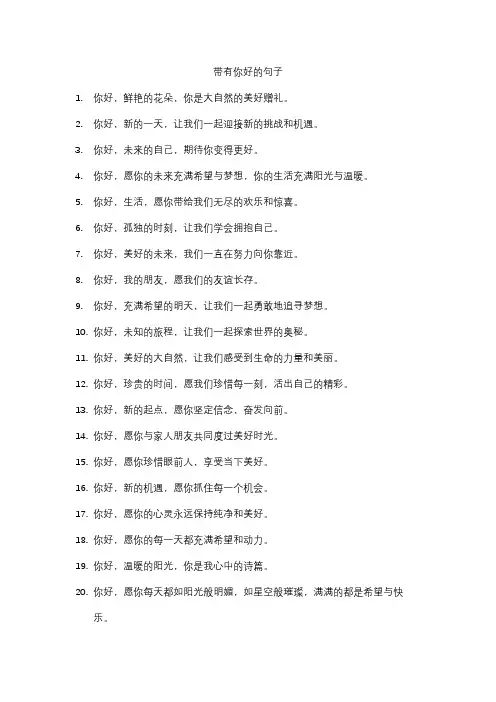 带有你好的句子

1. 你好，鲜艳的花朵，你是大自然的美好赠礼。

2. 你好，新的一天，让我们一起迎接新的挑战和机遇。

3. 你好，未来的自己，期待你变得更好。

4. 你好，愿你的未来充满希望与梦想，你的生活充满阳光与温暖。

5. 你好，生活，愿你带给我们无尽的欢乐和惊喜。

6. 你好，孤独的时刻，让我们学会拥抱自己。

7. 你好，美好的未来，我们一直在努力向你靠近。

8. 你好，我的朋友，愿我们的友谊长存。

9. 你好，充满希望的明天，让我们一起勇敢地追寻梦想。

10. 你好，未知的旅程，让我们一起探索世界的奥秘。

11. 你好，美好的大自然，让我们感受到生命的力量和美丽。

12. 你好，珍贵的时间，愿我们珍惜每一刻，活出自己的精彩。

13. 你好，新的起点，愿你坚定信念，奋发向前。

14. 你好，愿你与家人朋友共同度过美好时光。

15. 你好，愿你珍惜眼前人，享受当下美好。

16. 你好，新的机遇，愿你抓住每一个机会。

17. 你好，愿你的心灵永远保持纯净和美好。

18. 你好，愿你的每一天都充满希望和动力。

19. 你好，温暖的阳光，你是我心中的诗篇。

20. 你好，愿你每天都如阳光般明媚，如星空般璀璨，满满的都是希望与快乐。